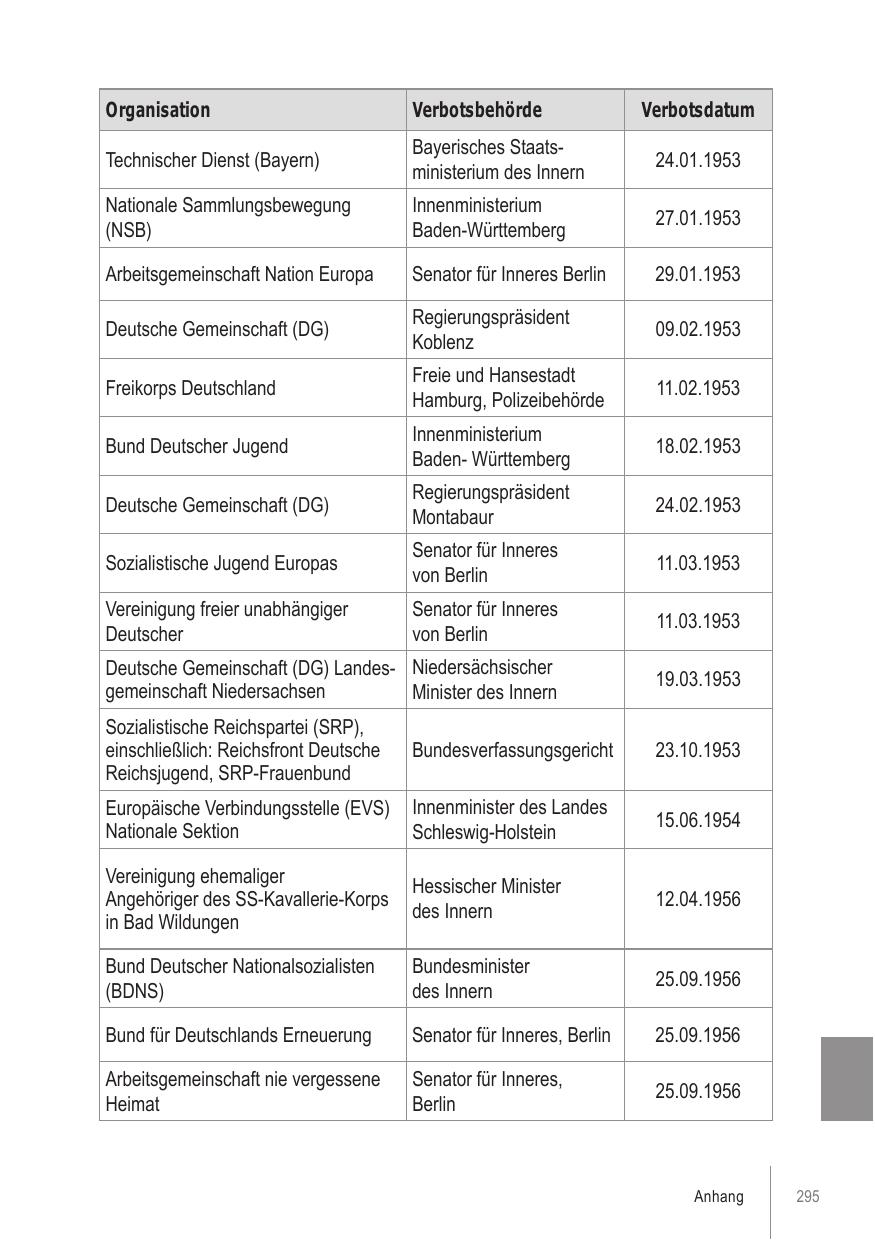 | Organisation | Verbotsbehörde | Verbotsdatum |
|---|---|---|
| Technischer Dienst (Bayern) | Bayerisches Staatsministerium des Innern | 24.01.1953 |
| Nationale Sammlungsbewegung (NSB) | Innenministerium Baden-Württemberg | 27.01.1953 |
| Arbeitsgemeinschaft Nation Europa | Senator für Inneres Berlin | 29.01.1953 |
| Deutsche Gemeinschaft (DG) | Regierungspräsident Koblenz | 09.02.1953 |
| Freikorps Deutschland | Freie und Hansestadt Hamburg, Polizeibehörde | 11.02.1953 |
| Bund Deutscher Jugend | Innenministerium Baden- Württemberg | 18.02.1953 |
| Deutsche Gemeinschaft (DG) | Regierungspräsident Montabaur | 24.02.1953 |
| Sozialistische Jugend Europas | Senator für Inneres von Berlin | 11.03.1953 |
| Vereinigung freier unabhängiger Deutscher | Senator für Inneres von Berlin | 11.03.1953 |
| Deutsche Gemeinschaft (DG) Landesgemeinschaft Niedersachsen | Niedersächsischer Minister des Innern | 19.03.1953 |
| Sozialistische Reichspartei (SRP), einschließlich: Reichsfront Deutsche Reichsjugend, SRP-Frauenbund | Bundesverfassungsgericht | 23.10.1953 |
| Europäische Verbindungsstelle (EVS) Nationale Sektion | Innenminister des Landes Schleswig-Holstein | 15.06.1954 |
| Vereinigung ehemaliger Angehöriger des SS-Kavallerie-Korps in Bad Wildungen | Hessischer Minister des Innern | 12.04.1956 |
| Bund Deutscher Nationalsozialisten (BDNS) | Bundesminister des Innern | 25.09.1956 |
| Bund für Deutschlands Erneuerung | Senator für Inneres, Berlin | 25.09.1956 |
| Arbeitsgemeinschaft nie vergessene Heimat | Senator für Inneres, Berlin | 25.09.1956 |

Anhang 295